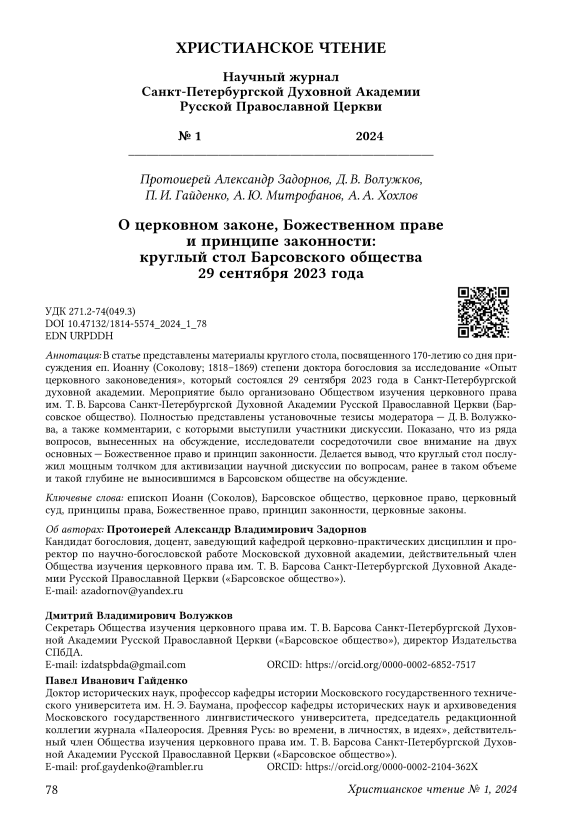 ХРИСТИАНСКОЕ ЧТЕНИЕ

Научный журнал
Санкт-Петербургской Духовной Академии
Русской Православной Церкви

№ 1 2024

Протоиерей Александр Задорнов, Д. В. Волужков, П. И. Гайденко, А. Ю. Митрофанов, А. А. Хохлов

О церковном законе, Божественном праве и принципе законности: круглый стол Барсовского общества 29 сентября 2023 года

УДК 271.2-74(049.3)
DOI 10.47132/1814-5574_2024_1_78
EDN URPDDH

Аннотация: В статье представлены материалы круглого стола, посвященного 170-летию со дня присуждения еп. Иоанну (Соколову; 1818–1869) степени доктора богословия за исследование «Опыт церковного законоведения», который состоялся 29 сентября 2023 года в Санкт-Петербургской духовной академии. Мероприятие было организовано Обществом изучения церковного права им. Т. В. Барсова Санкт-Петербургской Духовной Академии Русской Православной Церкви (Барсовское общество). Полностью представлены установочные тезисы модератора — Д. В. Волужкова, а также комментарии, с которыми выступили участники дискуссии. Показано, что из ряда вопросов, вынесенных на обсуждение, исследователи сосредоточили свое внимание на двух основных — Божественное право и принцип законности. Делается вывод, что круглый стол послужил мощным толчком для активизации научной дискуссии по вопросам, ранее в таком объеме и такой глубине не выносившимся в Барсовском обществе на обсуждение.

Ключевые слова: епископ Иоанн (Соколов), Барсовское общество, церковное право, церковный суд, принципы права, Божественное право, принцип законности, церковные законы.

Об авторах: Протоиерей Александр Владимирович Задорнов
Кандидат богословия, доцент, заведующий кафедрой церковно-практических дисциплин и проректор по научно-богословской работе Московской духовной академии, действительный член Общества изучения церковного права им. Т. В. Барсова Санкт-Петербургской Духовной Академии Русской Православной Церкви («Барсовское общество»).
E-mail: azadornov@yandex.ru

Дмитрий Владимирович Волужков
Секретарь Общества изучения церковного права им. Т. В. Барсова Санкт-Петербургской Духовной Академии Русской Православной Церкви («Барсовское общество»), директор Издательства СПбДА.
E-mail: izdatspbda@gmail.com ORCID: https://orcid.org/0000-0002-6852-7517

Павел Иванович Гайденко
Доктор исторических наук, профессор кафедры истории Московского государственного технического университета им. Н. Э. Баумана, профессор кафедры исторических наук и архивоведения Московского государственного лингвистического университета, председатель редакционной коллегии журнала «Палеоросия. Древняя Русь: во времени, в личностях, в идеях», действительный член Общества изучения церковного права им. Т. В. Барсова Санкт-Петербургской Духовной Академии Русской Православной Церкви («Барсовское общество»).
E-mail: prof.gaydenko@rambler.ru ORCID: https://orcid.org/0000-0002-2104-362X

78 Христианское чтение № 1, 2024